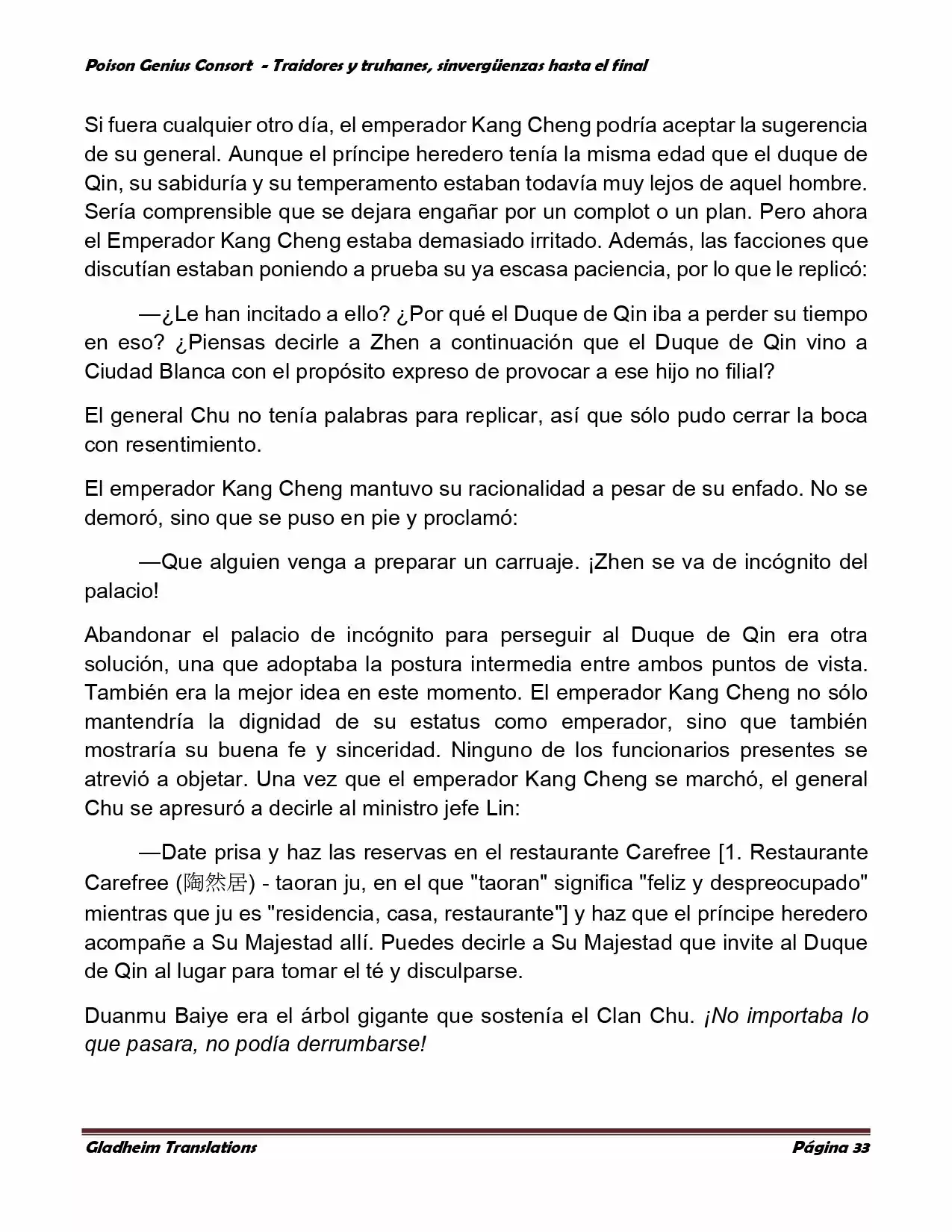 Poison Genius Consort - Traidores y truhanes, sinvergüenzas hasta el final

Si fuera cualquier otro día, el emperador Kang Cheng podría aceptar la sugerencia de su general. Aunque el príncipe heredero tenía la misma edad que el duque de Qin, su sabiduría y su temperamento estaban todavía muy lejos de aquel hombre. Sería comprensible que se dejara engañar por un complot o un plan. Pero ahora el Emperador Kang Cheng estaba demasiado irritado. Además, las facciones que discutían estaban poniendo a prueba su ya escasa paciencia, por lo que le replicó:

—¿Le han incitado a ello? ¿Por qué el Duque de Qin iba a perder su tiempo en eso? ¿Piensas decirle a Zhen a continuación que el Duque de Qin vino a Ciudad Blanca con el propósito expreso de provocar a ese hijo no filial?

El general Chu no tenía palabras para replicar, así que sólo pudo cerrar la boca con resentimiento.

El emperador Kang Cheng mantuvo su racionalidad a pesar de su enfado. No se demoró, sino que se puso en pie y proclamó:

—Que alguien venga a preparar un carruaje. ¡Zhen se va de incógnito del palacio!

Abandonar el palacio de incógnito para perseguir al Duque de Qin era otra solución, una que adoptaba la postura intermedia entre ambos puntos de vista. También era la mejor idea en este momento. El emperador Kang Cheng no sólo mantendría la dignidad de su estatus como emperador, sino que también mostraría su buena fe y sinceridad. Ninguno de los funcionarios presentes se atrevió a objetar. Una vez que el emperador Kang Cheng se marchó, el general Chu se apresuró a decirle al ministro jefe Lin:

—Date prisa y haz las reservas en el restaurante Carefree [1. Restaurante Carefree (陶然居) - taoran ju, en el que "taoran" significa "feliz y despreocupado" mientras que ju es "residencia, casa, restaurante"] y haz que el príncipe heredero acompañe a Su Majestad allí. Puedes decirle a Su Majestad que invite al Duque de Qin al lugar para tomar el té y disculparse.

Duanmu Baiye era el árbol gigante que sostenía el Clan Chu. ¡No importaba lo que pasara, no podía derrumbarse!

Gladheim Translations Página 33